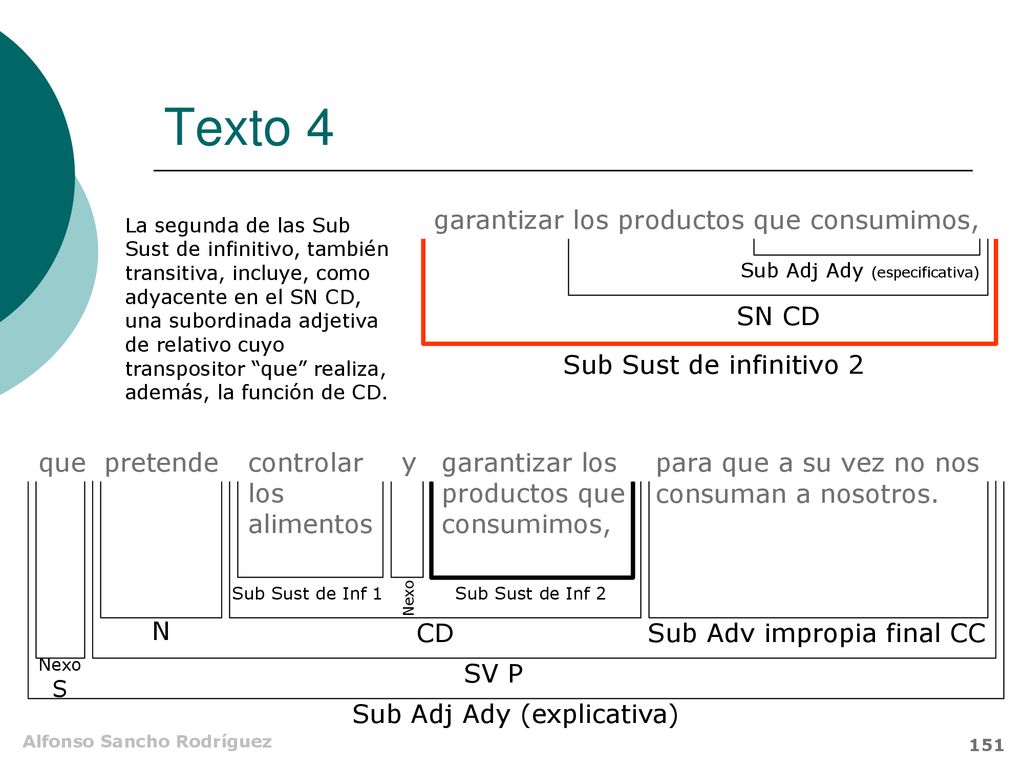 Texto 4

La segunda de las Sub Sust de infinitivo, también transitiva, incluye, como adyacente en el SN CD, una subordinada adjetiva de relativo cuyo transpositor “que” realiza, además, la función de CD.

garantizar los productos que consumimos,

Sub Adj Ady (especificativa)

SN CD

Sub Sust de infinitivo 2

que pretende controlar los alimentos y garantizar los productos que consumimos, para que a su vez no nos consuman a nosotros.

Sub Sust de Inf 1

Nexo

Sub Sust de Inf 2

N

CD

Sub Adv impropia final CC

Nexo

S

SV P

Sub Adj Ady (explicativa)

Alfonso Sancho Rodríguez

151